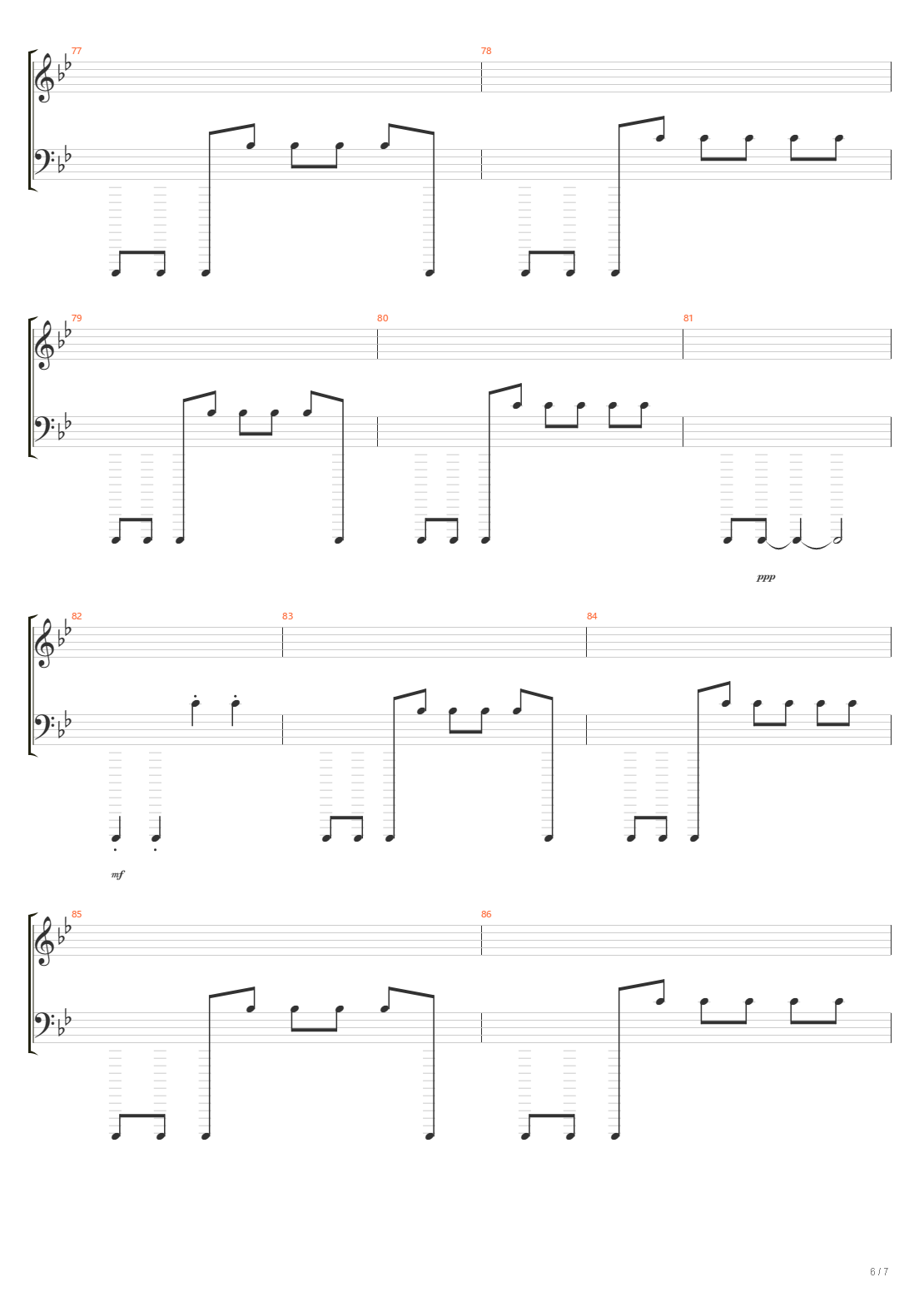 77
78
79
80
81
ppp
82
83
84
mf
85
86
6 / 7